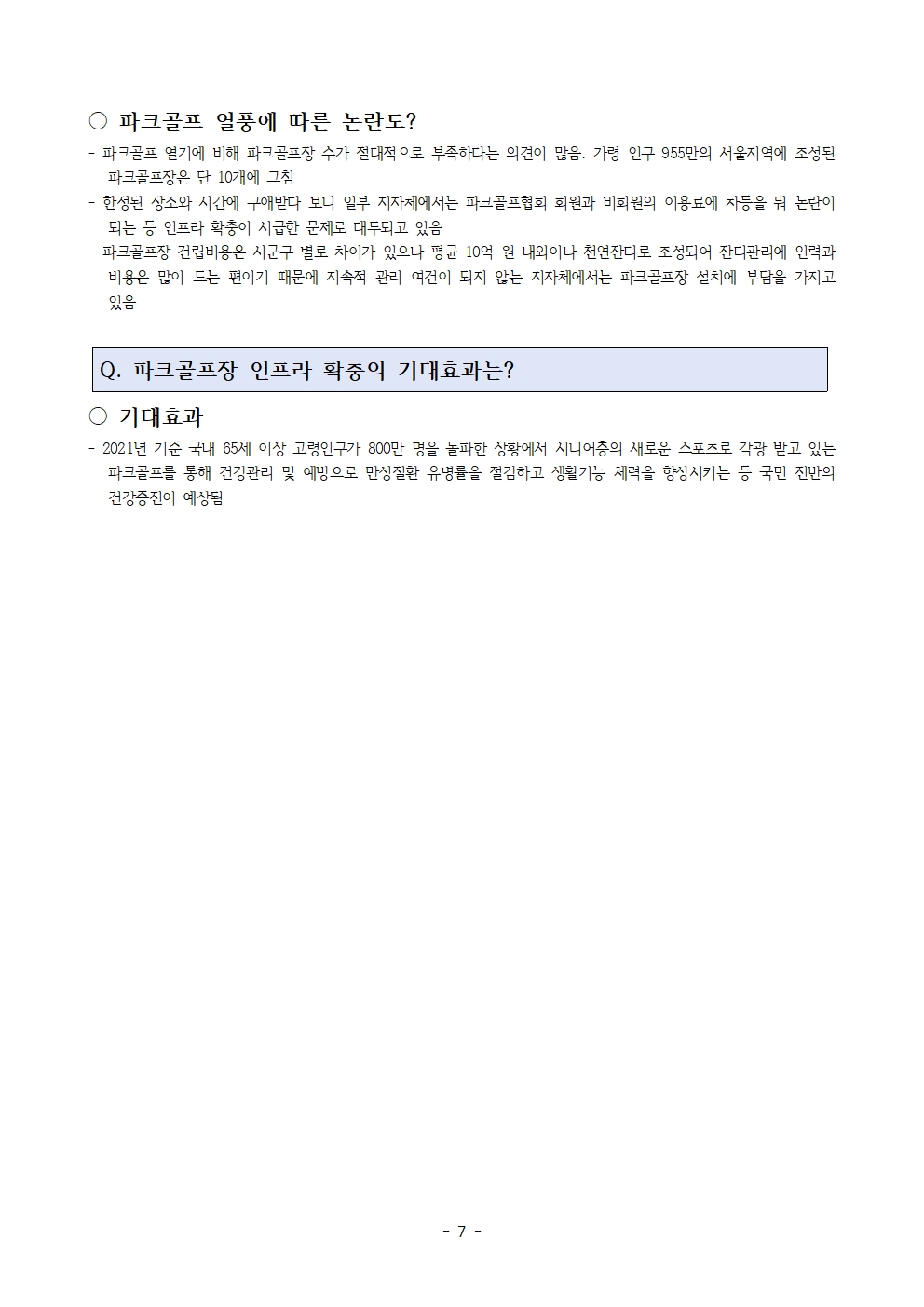 ○ 파크골프 열풍에 따른 논란도?

- 파크골프 열기에 비해 파크골프장 수가 절대적으로 부족하다는 의견이 많음. 가령 인구 955만의 서울지역에 조성된 파크골프장은 단 10개에 그침
- 한정된 장소와 시간에 구애받다 보니 일부 지자체에서는 파크골프협회 회원과 비회원의 이용료에 차등을 둬 논란이 되는 등 인프라 확충이 시급한 문제로 대두되고 있음
- 파크골프장 건립비용은 시군구 별로 차이가 있으나 평균 10억 원 내외이나 천연잔디로 조성되어 잔디관리에 인력과 비용은 많이 드는 편이기 때문에 지속적 관리 여건이 되지 않는 지자체에서는 파크골프장 설치에 부담을 가지고 있음

Q. 파크골프장 인프라 확충의 기대효과는?

○ 기대효과

- 2021년 기준 국내 65세 이상 고령인구가 800만 명을 돌파한 상황에서 시니어층의 새로운 스포츠로 각광 받고 있는 파크골프를 통해 건강관리 및 예방으로 만성질환 유병률을 절감하고 생활기능 체력을 향상시키는 등 국민 전반의 건강증진이 예상됨

- 7 -